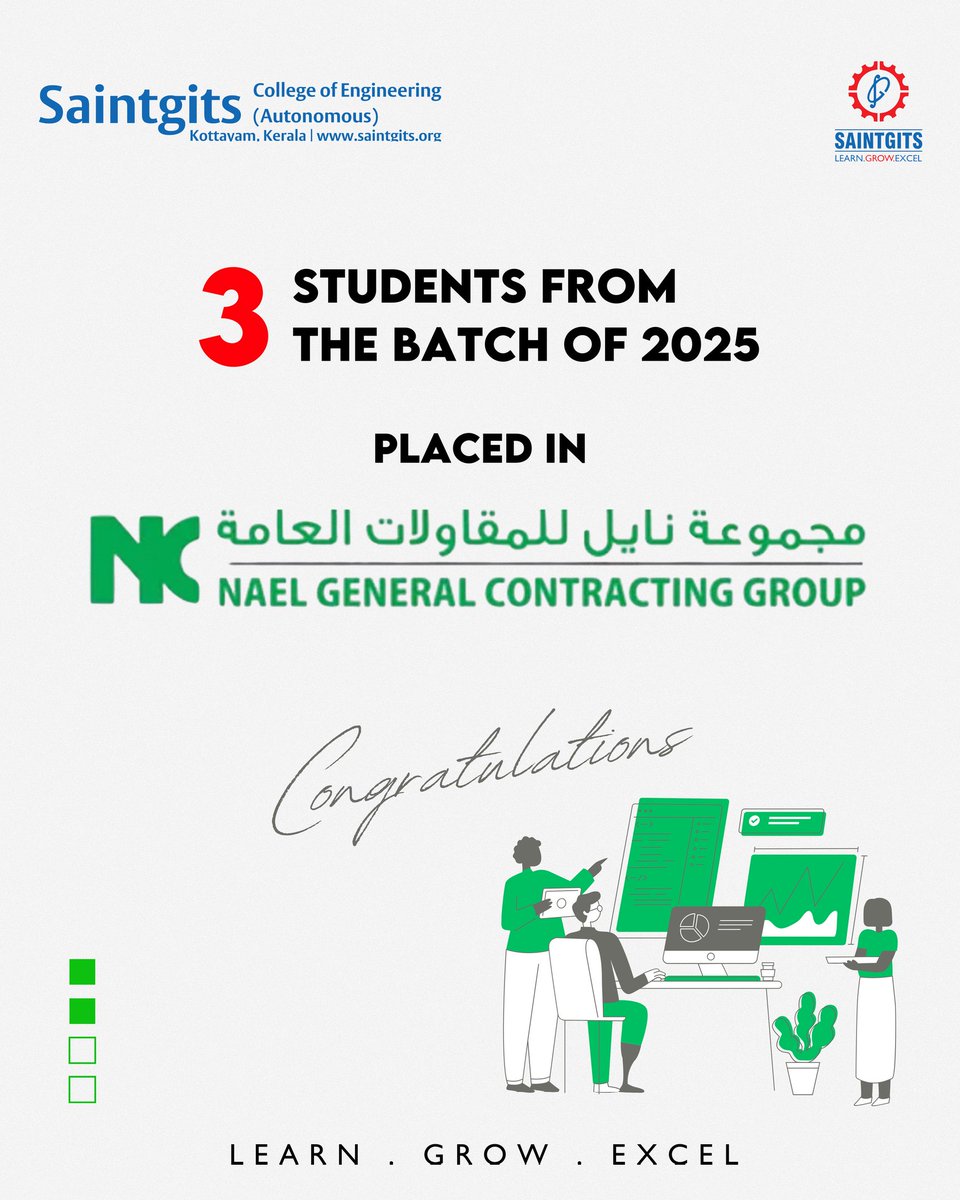 Saintgits College of Engineering (Autonomous)
Kottayam, Kerala | www.saintgits.org

SAINTGITS
LEARN.GROW.EXCEL

3 STUDENTS FROM THE BATCH OF 2025

PLACED IN

NK
مجموعة نايل للمقاولات العامة
NAEL GENERAL CONTRACTING GROUP

Congratulations

LEARN . GROW . EXCEL